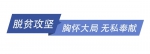 脱贫攻坚

胸怀大局 无私奉献